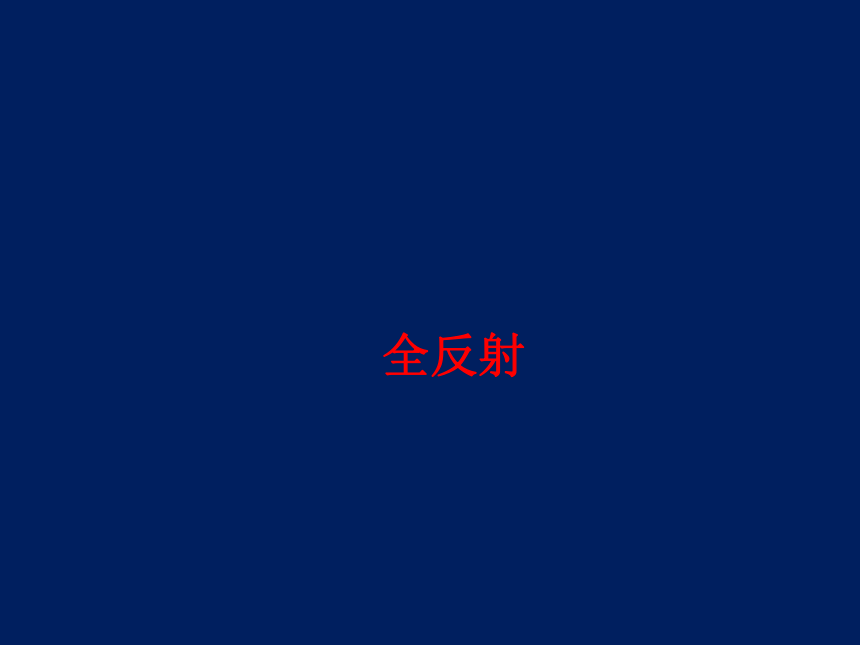 全反射